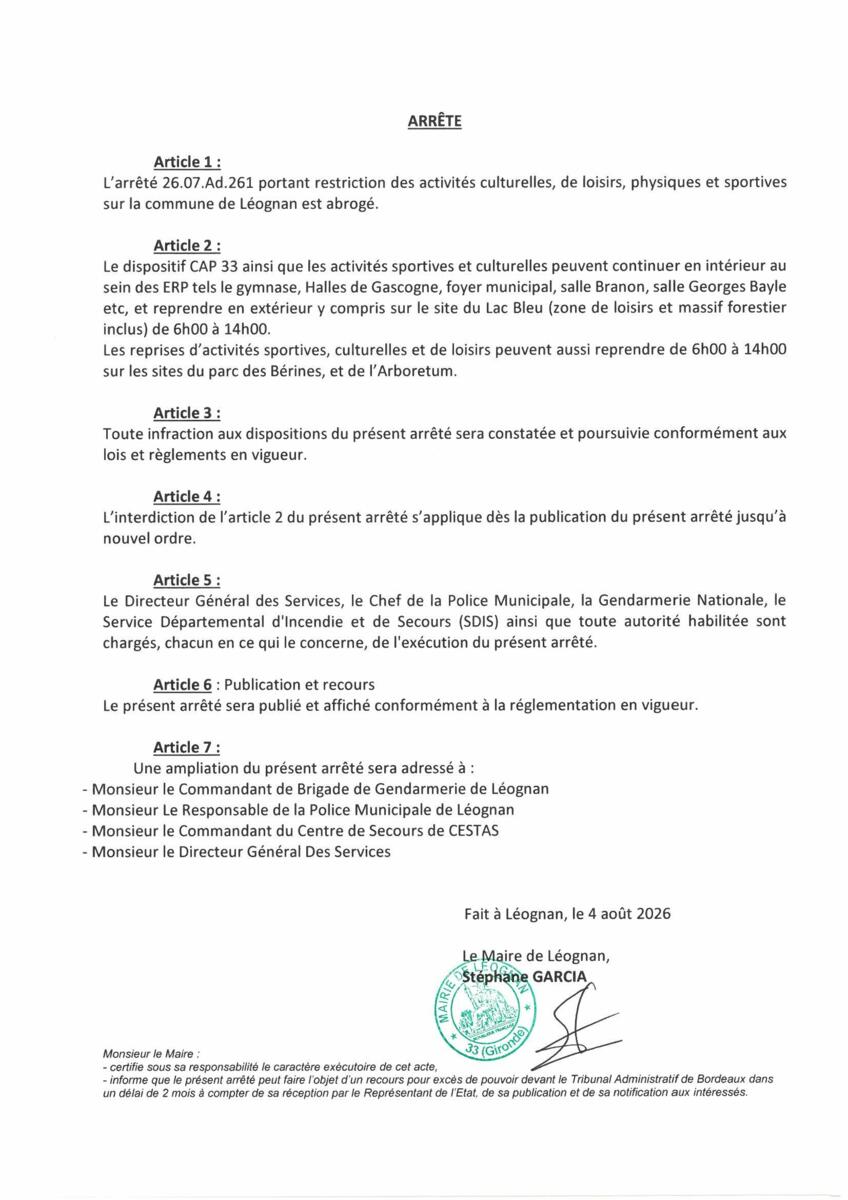 ARRÊTE

Article 1 :
L'arrêté 26.07.Ad.261 portant restriction des activités culturelles, de loisirs, physiques et sportives sur la commune de Léognan est abrogé.

Article 2 :
Le dispositif CAP 33 ainsi que les activités sportives et culturelles peuvent continuer en intérieur au sein des ERP tels le gymnase, Halles de Gascogne, foyer municipal, salle Branon, salle Georges Bayle etc, et reprendre en extérieur y compris sur le site du Lac Bleu (zone de loisirs et massif forestier inclus) de 6h00 à 14h00.
Les reprises d'activités sportives, culturelles et de loisirs peuvent aussi reprendre de 6h00 à 14h00 sur les sites du parc des Bérines, et de l'Arboretum.

Article 3 :
Toute infraction aux dispositions du présent arrêté sera constatée et poursuivie conformément aux lois et règlements en vigueur.

Article 4 :
L'interdiction de l'article 2 du présent arrêté s'applique dès la publication du présent arrêté jusqu'à nouvel ordre.

Article 5 :
Le Directeur Général des Services, le Chef de la Police Municipale, la Gendarmerie Nationale, le Service Départemental d'Incendie et de Secours (SDIS) ainsi que toute autorité habilitée sont chargés, chacun en ce qui le concerne, de l'exécution du présent arrêté.

Article 6 : Publication et recours
Le présent arrêté sera publié et affiché conformément à la réglementation en vigueur.

Article 7 :
Une ampliation du présent arrêté sera adressé à :
- Monsieur le Commandant de Brigade de Gendarmerie de Léognan
- Monsieur Le Responsable de la Police Municipale de Léognan
- Monsieur le Commandant du Centre de Secours de CESTAS
- Monsieur le Directeur Général Des Services

Fait à Léognan, le 4 août 2026

Le Maire de Léognan,
Stéphane GARCIA

MAIRIE DE LÉOGNAN 33 (Gironde)

Monsieur le Maire :
- certifie sous sa responsabilité le caractère exécutoire de cet acte,
- informe que le présent arrêté peut faire l'objet d'un recours pour excès de pouvoir devant le Tribunal Administratif de Bordeaux dans un délai de 2 mois à compter de sa réception par le Représentant de l'Etat, de sa publication et de sa notification aux intéressés.